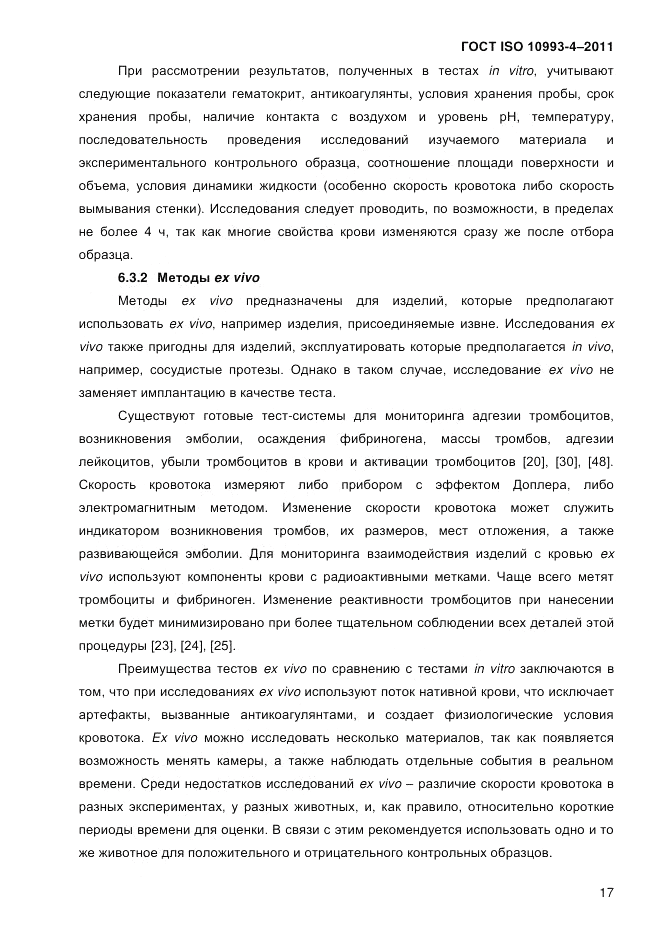 ГОСТ ISO 10993-4–2011

При рассмотрении результатов, полученных в тестах in vitro, учитывают следующие показатели гематокрит, антикоагулянты, условия хранения пробы, срок хранения пробы, наличие контакта с воздухом и уровень pH, температуру, последовательность проведения исследований изучаемого материала и экспериментального контрольного образца, соотношение площади поверхности и объема, условия динамики жидкости (особенно скорость кровотока либо скорость вымывания стенки). Исследования следует проводить, по возможности, в пределах не более 4 ч, так как многие свойства крови изменяются сразу же после отбора образца.

6.3.2 Методы ex vivo

Методы ex vivo предназначены для изделий, которые предполагают использовать ex vivo, например изделия, присоединяемые извне. Исследования ex vivo также пригодны для изделий, эксплуатировать которые предполагается in vivo, например, сосудистые протезы. Однако в таком случае, исследование ex vivo не заменяет имплантацию в качестве теста.

Существуют готовые тест-системы для мониторинга адгезии тромбоцитов, возникновения эмболии, осаждения фибриногена, массы тромбов, адгезии лейкоцитов, убыли тромбоцитов в крови и активации тромбоцитов [20], [30], [48]. Скорость кровотока измеряют либо прибором с эффектом Доплера, либо электромагнитным методом. Изменение скорости кровотока может служить индикатором возникновения тромбов, их размеров, мест отложения, а также развивающейся эмболии. Для мониторинга взаимодействия изделий с кровью ex vivo используют компоненты крови с радиоактивными метками. Чаще всего метят тромбоциты и фибриноген. Изменение реактивности тромбоцитов при нанесении метки будет минимизировано при более тщательном соблюдении всех деталей этой процедуры [23], [24], [25].

Преимущества тестов ex vivo по сравнению с тестами in vitro заключаются в том, что при исследованиях ex vivo используют поток нативной крови, что исключает артефакты, вызванные антикоагулянтами, и создает физиологические условия кровотока. Ex vivo можно исследовать несколько материалов, так как появляется возможность менять камеры, а также наблюдать отдельные события в реальном времени. Среди недостатков исследований ex vivo – различие скорости кровотока в разных экспериментах, у разных животных, и, как правило, относительно короткие периоды времени для оценки. В связи с этим рекомендуется использовать одно и то же животное для положительного и отрицательного контрольных образцов.

17